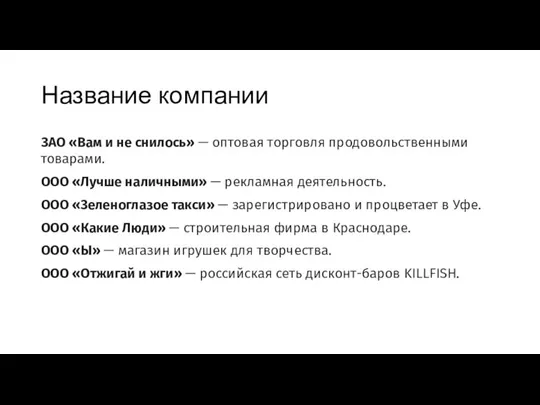 Название компании

ЗАО «Вам и не снилось» — оптовая торговля продовольственными товарами.

ООО «Лучше наличными» — рекламная деятельность.

ООО «Зеленоглазое такси» — зарегистрировано и процветает в Уфе.

ООО «Какие Люди» — строительная фирма в Краснодаре.

ООО «Ы» — магазин игрушек для творчества.

ООО «Отжигай и жги» — российская сеть дисконт-баров KILLFISH.